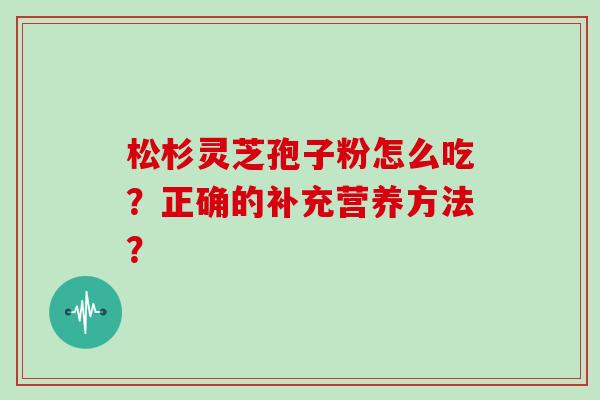 松杉灵芝孢子粉怎么吃？正确的补充营养方法？